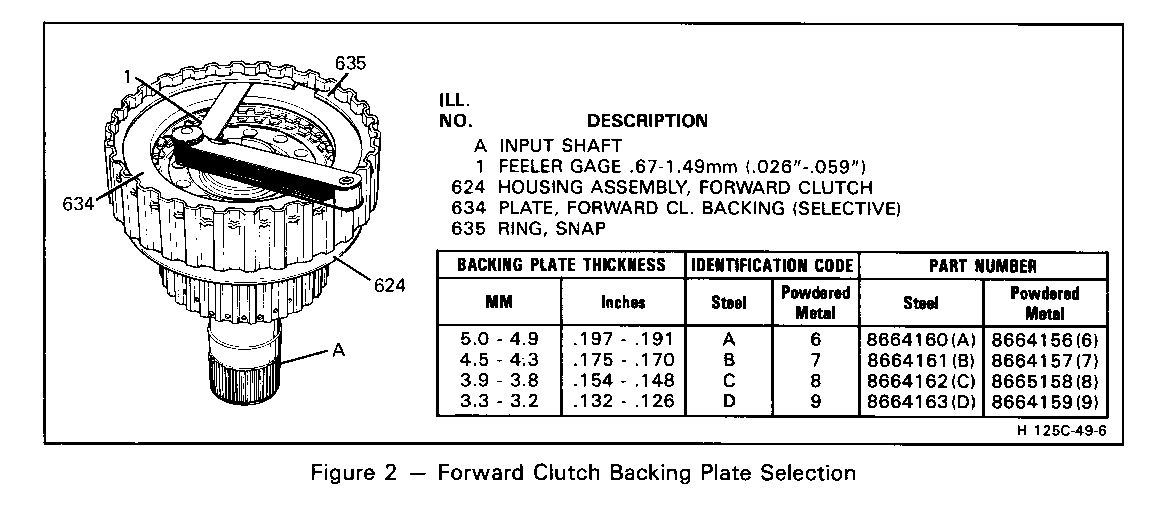 1
635
634
624
A

ILL.
NO. DESCRIPTION

A INPUT SHAFT
1 FEELER GAGE .67-1.49mm (.026"-.059")
624 HOUSING ASSEMBLY, FORWARD CLUTCH
634 PLATE, FORWARD CL. BACKING (SELECTIVE)
635 RING, SNAP

| BACKING PLATE THICKNESS | | IDENTIFICATION CODE | | PART NUMBER | |
|---|---|---|---|---|---|
| MM | Inches | Steel | Powdered Metal | Steel | Powdered Metal |
| 5.0 - 4.9 | .197 - .191 | A | 6 | 8664160(A) | 8664156(6) |
| 4.5 - 4.3 | .175 - .170 | B | 7 | 8664161(B) | 8664157(7) |
| 3.9 - 3.8 | .154 - .148 | C | 8 | 8664162(C) | 8665158(8) |
| 3.3 - 3.2 | .132 - .126 | D | 9 | 8664163(D) | 8664159(9) |

H 125C-49-6

Figure 2 — Forward Clutch Backing Plate Selection